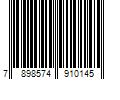 7 898574 910145